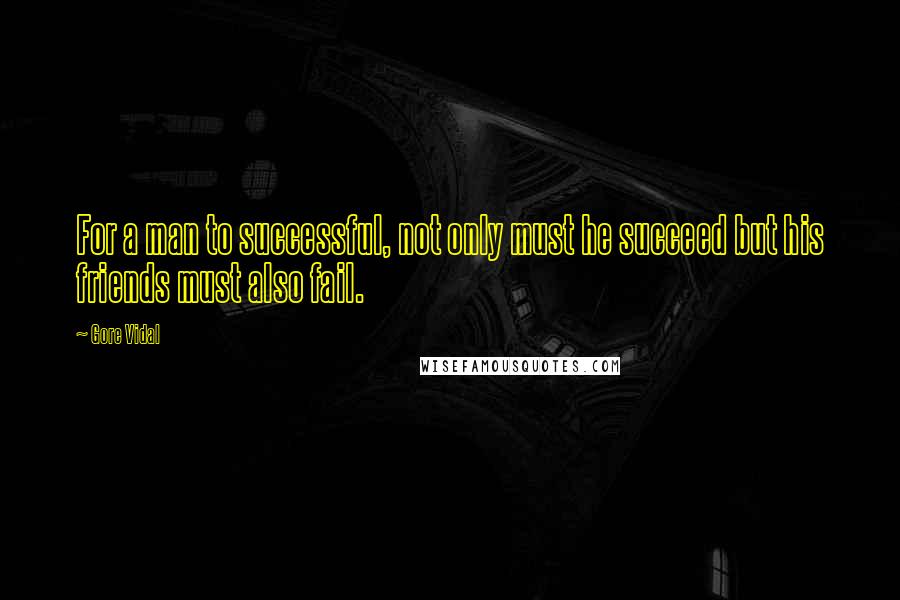 For a man to successful, not only must he succeed but his friends must also fail.

~ Gore Vidal

WISEFAMOUSQUOTES.COM